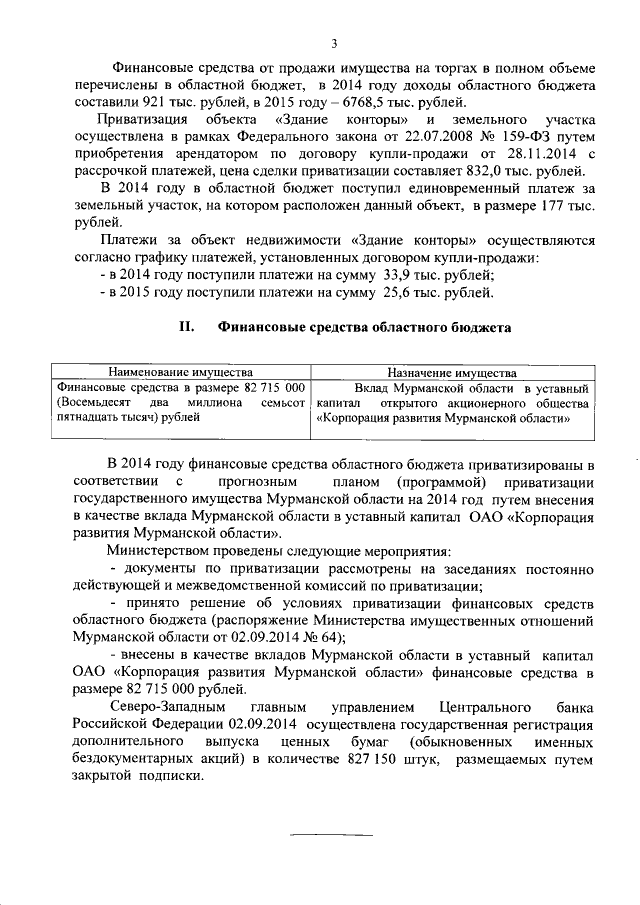 3

Финансовые средства от продажи имущества на торгах в полном объеме перечислены в областной бюджет, в 2014 году доходы областного бюджета составили 921 тыс. рублей, в 2015 году – 6768,5 тыс. рублей.

Приватизация объекта «Здание конторы» и земельного участка осуществлена в рамках Федерального закона от 22.07.2008 № 159-ФЗ путем приобретения арендатором по договору купли-продажи от 28.11.2014 с рассрочкой платежей, цена сделки приватизации составляет 832,0 тыс. рублей.

В 2014 году в областной бюджет поступил единовременный платеж за земельный участок, на котором расположен данный объект, в размере 177 тыс. рублей.

Платежи за объект недвижимости «Здание конторы» осуществляются согласно графику платежей, установленных договором купли-продажи:
- в 2014 году поступили платежи на сумму 33,9 тыс. рублей;
- в 2015 году поступили платежи на сумму 25,6 тыс. рублей.

II. Финансовые средства областного бюджета

| Наименование имущества | Назначение имущества |
|---|---|
| Финансовые средства в размере 82 715 000 (Восемьдесят два миллиона семьсот пятнадцать тысяч) рублей | Вклад Мурманской области в уставный капитал открытого акционерного общества «Корпорация развития Мурманской области» |

В 2014 году финансовые средства областного бюджета приватизированы в соответствии с прогнозным планом (программой) приватизации государственного имущества Мурманской области на 2014 год путем внесения в качестве вклада Мурманской области в уставный капитал ОАО «Корпорация развития Мурманской области».

Министерством проведены следующие мероприятия:
- документы по приватизации рассмотрены на заседаниях постоянно действующей и межведомственной комиссий по приватизации;
- принято решение об условиях приватизации финансовых средств областного бюджета (распоряжение Министерства имущественных отношений Мурманской области от 02.09.2014 № 64);
- внесены в качестве вкладов Мурманской области в уставный капитал ОАО «Корпорация развития Мурманской области» финансовые средства в размере 82 715 000 рублей.

Северо-Западным главным управлением Центрального банка Российской Федерации 02.09.2014 осуществлена государственная регистрация дополнительного выпуска ценных бумаг (обыкновенных именных бездокументарных акций) в количестве 827 150 штук, размещаемых путем закрытой подписки.